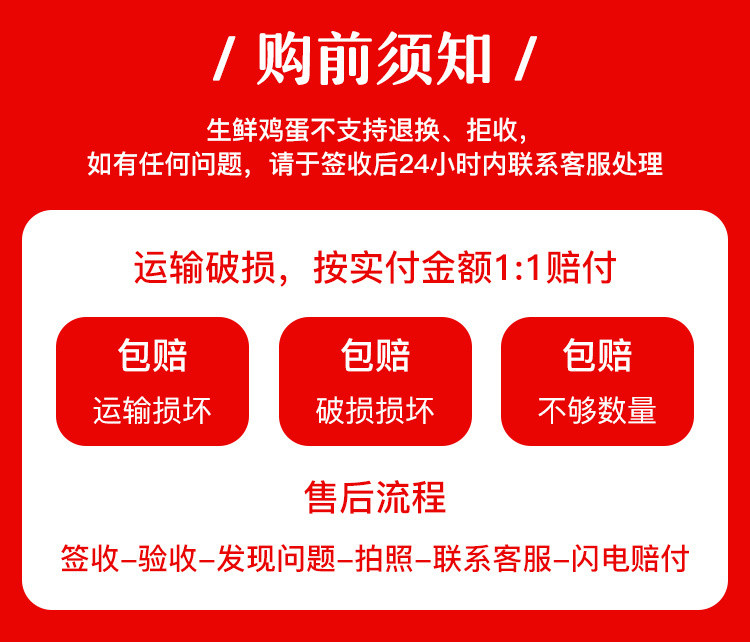 / 购前须知 /

生鲜鸡蛋不支持退换、拒收，
如有任何问题，请于签收后24小时内联系客服处理

运输破损，按实付金额1:1赔付

包赔
运输损坏

包赔
破损损坏

包赔
不够数量

售后流程

签收–验收–发现问题–拍照–联系客服–闪电赔付